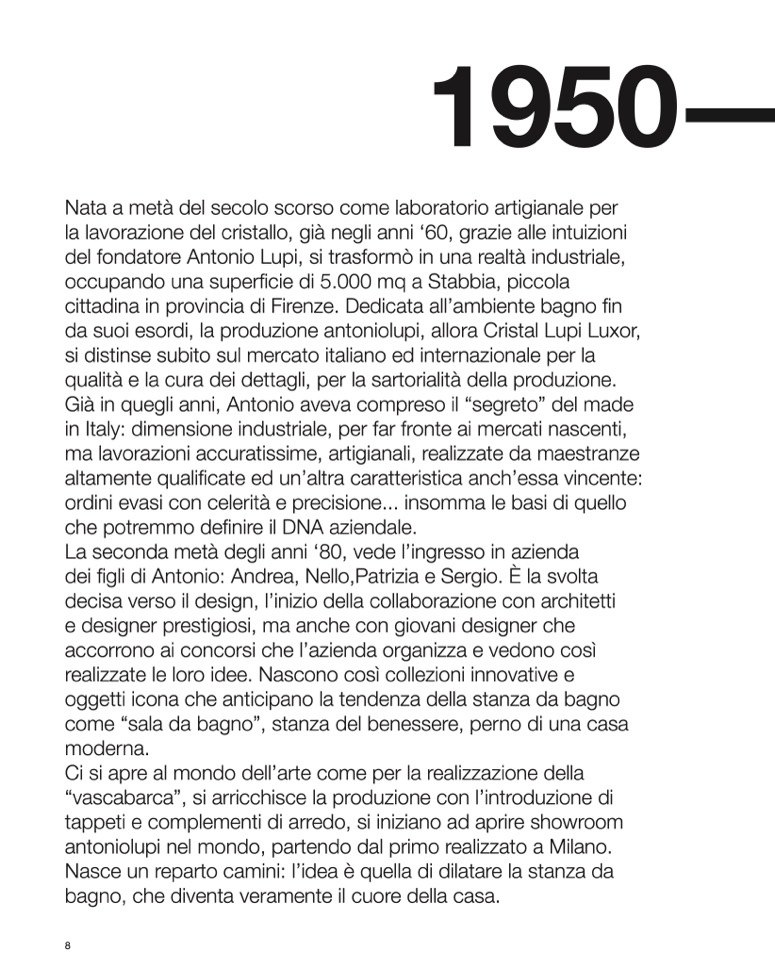 1950—

Nata a metà del secolo scorso come laboratorio artigianale per la lavorazione del cristallo, già negli anni ‘60, grazie alle intuizioni del fondatore Antonio Lupi, si trasformò in una realtà industriale, occupando una superficie di 5.000 mq a Stabbia, piccola cittadina in provincia di Firenze. Dedicata all’ambiente bagno fin da suoi esordi, la produzione antoniolupi, allora Cristal Lupi Luxor, si distinse subito sul mercato italiano ed internazionale per la qualità e la cura dei dettagli, per la sartorialità della produzione. Già in quegli anni, Antonio aveva compreso il “segreto” del made in Italy: dimensione industriale, per far fronte ai mercati nascenti, ma lavorazioni accuratissime, artigianali, realizzate da maestranze altamente qualificate ed un’altra caratteristica anch’essa vincente: ordini evasi con celerità e precisione... insomma le basi di quello che potremmo definire il DNA aziendale.
La seconda metà degli anni ‘80, vede l’ingresso in azienda dei figli di Antonio: Andrea, Nello,Patrizia e Sergio. È la svolta decisa verso il design, l’inizio della collaborazione con architetti e designer prestigiosi, ma anche con giovani designer che accorrono ai concorsi che l’azienda organizza e vedono così realizzate le loro idee. Nascono così collezioni innovative e oggetti icona che anticipano la tendenza della stanza da bagno come “sala da bagno”, stanza del benessere, perno di una casa moderna.
Ci si apre al mondo dell’arte come per la realizzazione della “vascabarca”, si arricchisce la produzione con l’introduzione di tappeti e complementi di arredo, si iniziano ad aprire showroom antoniolupi nel mondo, partendo dal primo realizzato a Milano. Nasce un reparto camini: l’idea è quella di dilatare la stanza da bagno, che diventa veramente il cuore della casa.

8